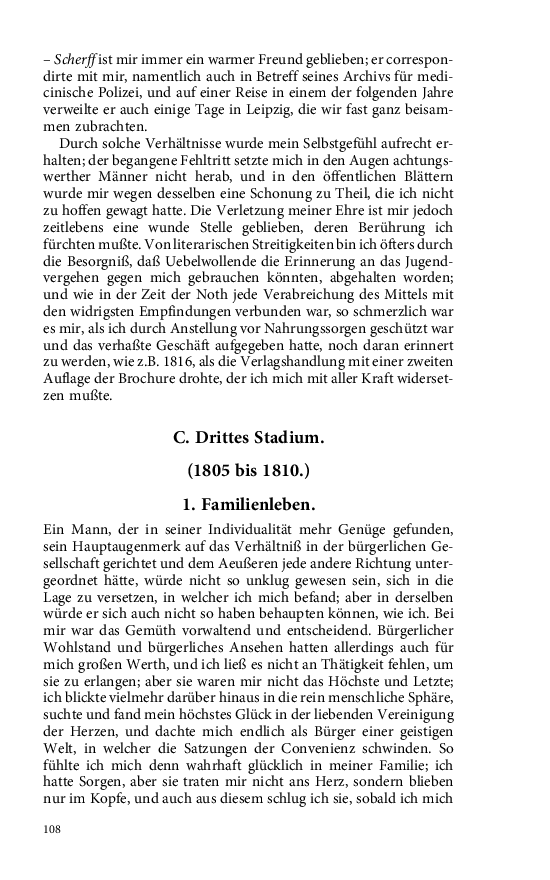 – Scherff ist mir immer ein warmer Freund geblieben; er correspondirte mit mir, namentlich auch in Betreff seines Archivs für medicinische Polizei, und auf einer Reise in einem der folgenden Jahre verweilte er auch einige Tage in Leipzig, die wir fast ganz beisammen zubrachten.

Durch solche Verhältnisse wurde mein Selbstgefühl aufrecht erhalten; der begangene Fehltritt setzte mich in den Augen achtungswerther Männer nicht herab, und in den öffentlichen Blättern wurde mir wegen desselben eine Schonung zu Theil, die ich nicht zu hoffen gewagt hatte. Die Verletzung meiner Ehre ist mir jedoch zeitlebens eine wunde Stelle geblieben, deren Berührung ich fürchten mußte. Von literarischen Streitigkeiten bin ich öfters durch die Besorgniß, daß Uebelwollende die Erinnerung an das Jugendvergehen gegen mich gebrauchen könnten, abgehalten worden; und wie in der Zeit der Noth jede Verabreichung des Mittels mit den widrigsten Empfindungen verbunden war, so schmerzlich war es mir, als ich durch Anstellung vor Nahrungssorgen geschützt war und das verhaßte Geschäft aufgegeben hatte, noch daran erinnert zu werden, wie z.B. 1816, als die Verlagshandlung mit einer zweiten Auflage der Brochure drohte, der ich mich mit aller Kraft widersetzen mußte.

C. Drittes Stadium.

(1805 bis 1810.)

1. Familienleben.

Ein Mann, der in seiner Individualität mehr Genüge gefunden, sein Hauptaugenmerk auf das Verhältniß in der bürgerlichen Gesellschaft gerichtet und dem Aeußeren jede andere Richtung untergeordnet hätte, würde nicht so unklug gewesen sein, sich in die Lage zu versetzen, in welcher ich mich befand; aber in derselben würde er sich auch nicht so haben behaupten können, wie ich. Bei mir war das Gemüth vorwaltend und entscheidend. Bürgerlicher Wohlstand und bürgerliches Ansehen hatten allerdings auch für mich großen Werth, und ich ließ es nicht an Thätigkeit fehlen, um sie zu erlangen; aber sie waren mir nicht das Höchste und Letzte; ich blickte vielmehr darüber hinaus in die rein menschliche Sphäre, suchte und fand mein höchstes Glück in der liebenden Vereinigung der Herzen, und dachte mich endlich als Bürger einer geistigen Welt, in welcher die Satzungen der Convenienz schwinden. So fühlte ich mich denn wahrhaft glücklich in meiner Familie; ich hatte Sorgen, aber sie traten mir nicht ans Herz, sondern blieben nur im Kopfe, und auch aus diesem schlug ich sie, sobald ich mich

108